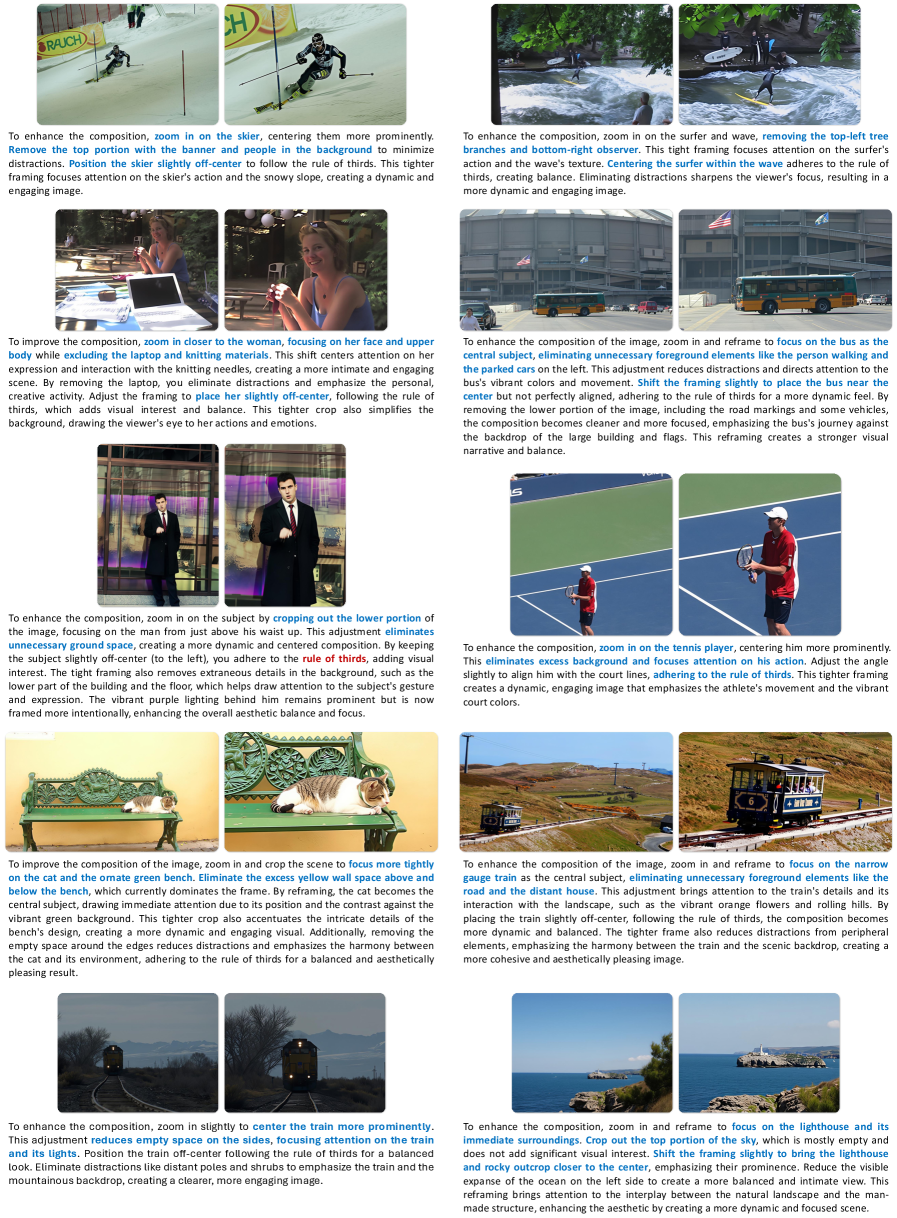 To enhance the composition, zoom in on the skier, centering them more prominently. Remove the top portion with the banner and people in the background to minimize distractions. Position the skier slightly off-center to follow the rule of thirds. This tighter framing focuses attention on the skier's action and the snowy slope, creating a dynamic and engaging image.

To improve the composition, zoom in closer to the woman, focusing on her face and upper body while excluding the laptop and knitting materials. This shift centers attention on her expression and interaction with the knitting needles, creating a more intimate and engaging scene. By removing the laptop, you eliminate distractions and emphasize the personal, creative activity. Adjust the framing to place her slightly off-center, following the rule of thirds, which adds visual interest and balance. This tighter crop also simplifies the background, drawing the viewer's eye to her actions and emotions.

To enhance the composition, zoom in on the subject by cropping out the lower portion of the image, focusing on the man from just above his waist up. This adjustment eliminates unnecessary ground space, creating a more dynamic and centered composition. By keeping the subject slightly off-center (to the left), you adhere to the rule of thirds, adding visual interest. The tight framing also removes extraneous details in the background, such as the lower part of the building and the floor, which helps draw attention to the subject's gesture and expression. The vibrant purple lighting behind him remains prominent but is now framed more intentionally, enhancing the overall aesthetic balance and focus.

To improve the composition of the image, zoom in and crop the scene to focus more tightly on the cat and the ornate green bench. Eliminate the excess yellow wall space above and below the bench, which currently dominates the frame. By reframing, the cat becomes the central subject, drawing immediate attention due to its position and the contrast against the vibrant green background. This tighter crop also accentuates the intricate details of the bench's design, creating a more dynamic and engaging visual. Additionally, removing the empty space around the edges reduces distractions and emphasizes the harmony between the cat and its environment, adhering to the rule of thirds for a balanced and aesthetically pleasing result.

To enhance the composition, zoom in slightly to center the train more prominently. This adjustment reduces empty space on the sides, focusing attention on the train and its lights. Position the train off-center following the rule of thirds for a balanced look. Eliminate distractions like distant poles and shrubs to emphasize the train and the mountainous backdrop, creating a clearer, more engaging image.

To enhance the composition, zoom in on the surfer and wave, removing the top-left tree branches and bottom-right observer. This tight framing focuses attention on the surfer's action and the wave's texture. Centering the surfer within the wave adheres to the rule of thirds, creating balance. Eliminating distractions sharpens the viewer's focus, resulting in a more dynamic and engaging image.

To enhance the composition of the image, zoom in and reframe to focus on the bus as the central subject, eliminating unnecessary foreground elements like the person walking and the parked cars on the left. This adjustment reduces distractions and directs attention to the bus's vibrant colors and movement. Shift the framing slightly to place the bus near the center but not perfectly aligned, adhering to the rule of thirds for a more dynamic feel. By removing the lower portion of the image, including the road markings and some vehicles, the composition becomes cleaner and more focused, emphasizing the bus's journey against the backdrop of the large building and flags. This reframing creates a stronger visual narrative and balance.

To enhance the composition, zoom in on the tennis player, centering him more prominently. This eliminates excess background and focuses attention on his action. Adjust the angle slightly to align him with the court lines, adhering to the rule of thirds. This tighter framing creates a dynamic, engaging image that emphasizes the athlete's movement and the vibrant court colors.

To enhance the composition of the image, zoom in and reframe to focus on the narrow gauge train as the central subject, eliminating unnecessary foreground elements like the road and the distant house. This adjustment brings attention to the train's details and its interaction with the landscape, such as the vibrant orange flowers and rolling hills. By placing the train slightly off-center, following the rule of thirds, the composition becomes more dynamic and balanced. The tighter frame also reduces distractions from peripheral elements, emphasizing the harmony between the train and the scenic backdrop, creating a more cohesive and aesthetically pleasing image.

To enhance the composition, zoom in and reframe to focus on the lighthouse and its immediate surroundings. Crop out the top portion of the sky, which is mostly empty and does not add significant visual interest. Shift the framing slightly to bring the lighthouse and rocky outcrop closer to the center, emphasizing their prominence. Reduce the visible expanse of the ocean on the left side to create a more balanced and intimate view. This reframing brings attention to the interplay between the natural landscape and the man-made structure, enhancing the aesthetic by creating a more dynamic and focused scene.